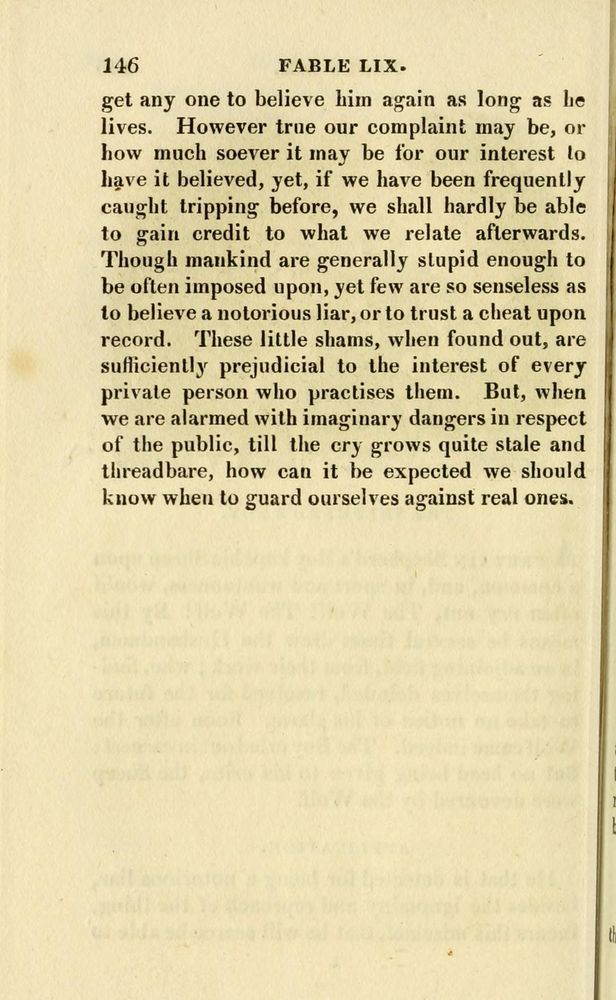 146 FABLE LIX.

get any one to believe him again as long as he lives. However true our complaint may be, or how much soever it may be for our interest to have it believed, yet, if we have been frequently caught tripping before, we shall hardly be able to gain credit to what we relate afterwards. Though mankind are generally stupid enough to be often imposed upon, yet few are so senseless as to believe a notorious liar, or to trust a cheat upon record. These little shams, when found out, are sufficiently prejudicial to the interest of every private person who practises them. But, when we are alarmed with imaginary dangers in respect of the public, till the cry grows quite stale and threadbare, how can it be expected we should know when to guard ourselves against real ones.